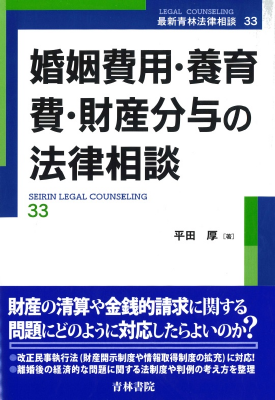 LEGAL COUNSELING
最新青林法律相談 33

婚姻費用・養育費・財産分与の法律相談

SEIRIN LEGAL COUNSELING
33

平田 厚［著］

財産の清算や金銭的請求に関する問題にどのように対応したらよいのか?

●改正民事執行法（財産開示制度や情報取得制度の拡充）に対応!
●離婚後の経済的な問題に関する法制度や判例の考え方を整理

青林書院